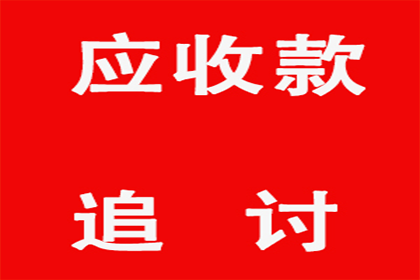 应收款

追 讨